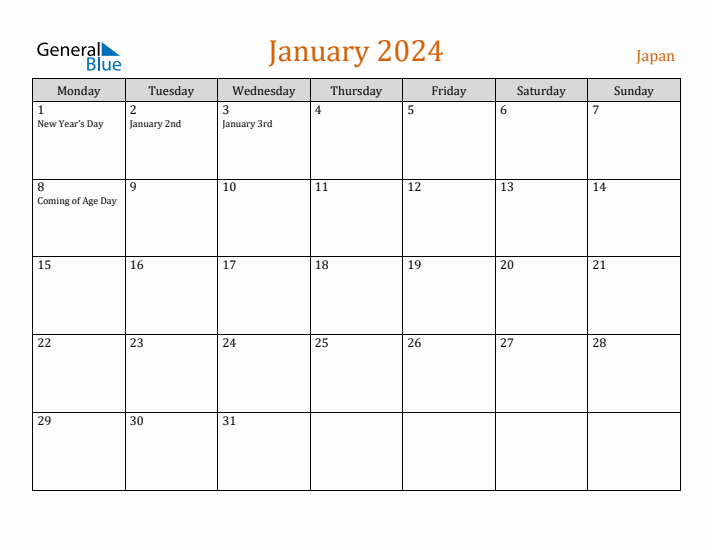 General Blue

January 2024

Japan

| Monday | Tuesday | Wednesday | Thursday | Friday | Saturday | Sunday |
|---|---|---|---|---|---|---|
| 1 New Year's Day | 2 January 2nd | 3 January 3rd | 4 | 5 | 6 | 7 |
| 8 Coming of Age Day | 9 | 10 | 11 | 12 | 13 | 14 |
| 15 | 16 | 17 | 18 | 19 | 20 | 21 |
| 22 | 23 | 24 | 25 | 26 | 27 | 28 |
| 29 | 30 | 31 | | | | |